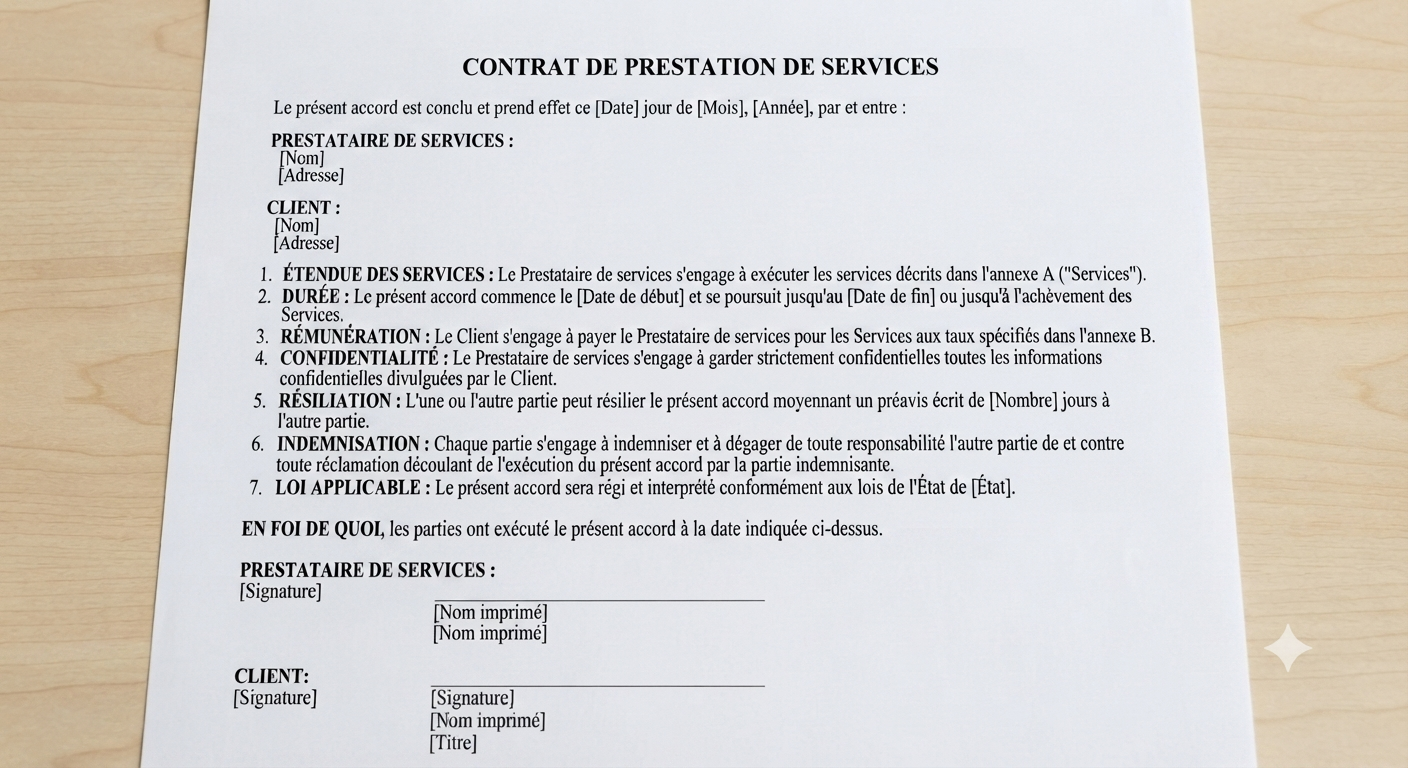 CONTRAT DE PRESTATION DE SERVICES

Le présent accord est conclu et prend effet ce [Date] jour de [Mois], [Année], par et entre :

PRESTATAIRE DE SERVICES :
[Nom]
[Adresse]

CLIENT :
[Nom]
[Adresse]

1. ÉTENDUE DES SERVICES : Le Prestataire de services s'engage à exécuter les services décrits dans l'annexe A ("Services").
2. DURÉE : Le présent accord commence le [Date de début] et se poursuit jusqu'au [Date de fin] ou jusqu'à l'achèvement des Services.
3. RÉMUNÉRATION : Le Client s'engage à payer le Prestataire de services pour les Services aux taux spécifiés dans l'annexe B.
4. CONFIDENTIALITÉ : Le Prestataire de services s'engage à garder strictement confidentielles toutes les informations confidentielles divulguées par le Client.
5. RÉSILIATION : L'une ou l'autre partie peut résilier le présent accord moyennant un préavis écrit de [Nombre] jours à l'autre partie.
6. INDEMNISATION : Chaque partie s'engage à indemniser et à dégager de toute responsabilité l'autre partie de et contre toute réclamation découlant de l'exécution du présent accord par la partie indemnisante.
7. LOI APPLICABLE : Le présent accord sera régi et interprété conformément aux lois de l'État de [État].

EN FOI DE QUOI, les parties ont exécuté le présent accord à la date indiquée ci-dessus.

PRESTATAIRE DE SERVICES :
[Signature] ____
[Nom imprimé]
[Nom imprimé]

CLIENT:
[Signature] ____
[Signature]
[Nom imprimé]
[Titre]